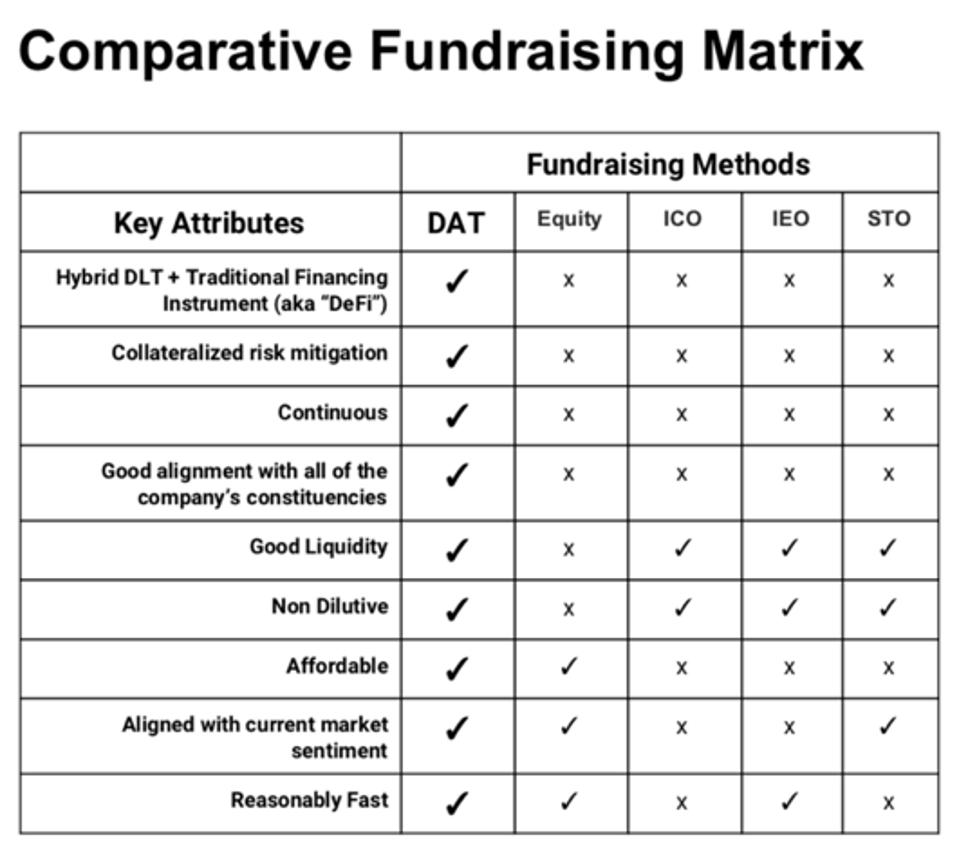 Comparative Fundraising Matrix

| | Fundraising Methods | | | | |
|---|---|---|---|---|---|
| Key Attributes | DAT | Equity | ICO | IEO | STO |
| Hybrid DLT + Traditional Financing Instrument (aka "DeFi") | ✓ | x | x | x | x |
| Collateralized risk mitigation | ✓ | x | x | x | x |
| Continuous | ✓ | x | x | x | x |
| Good alignment with all of the company's constituencies | ✓ | x | x | x | x |
| Good Liquidity | ✓ | x | ✓ | ✓ | ✓ |
| Non Dilutive | ✓ | x | ✓ | ✓ | ✓ |
| Affordable | ✓ | ✓ | x | x | x |
| Aligned with current market sentiment | ✓ | ✓ | x | x | ✓ |
| Reasonably Fast | ✓ | ✓ | x | ✓ | x |